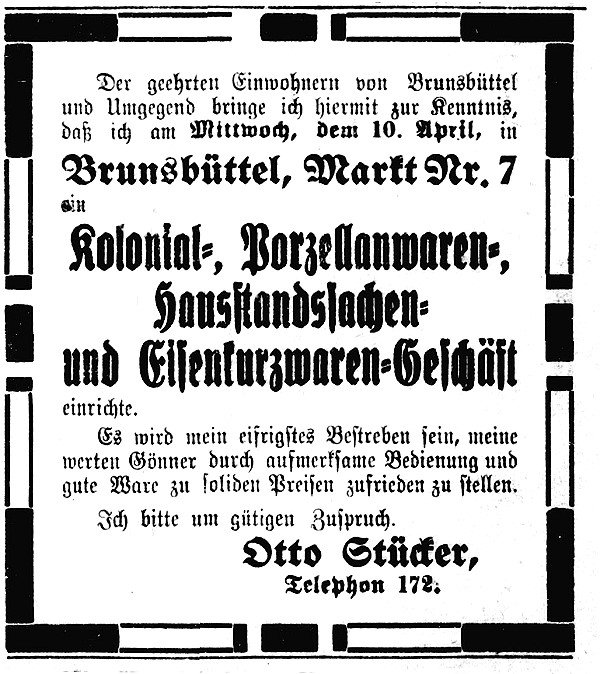 Der geehrten Einwohnern von Brunsbüttel und Umgegend bringe ich hiermit zur Kenntnis, daß ich am Mittwoch, dem 10. April, in

Brunsbüttel, Markt Nr. 7

ein

Kolonial=, Porzellanwaren=, Hausstandssachen= und Eisenkurzwaren=Geschäft

einrichte.

Es wird mein eifrigstes Bestreben sein, meine werten Gönner durch aufmerksame Bedienung und gute Ware zu soliden Preisen zufrieden zu stellen.

Ich bitte um gütigen Zuspruch.

Otto Stücker,
Telephon 172.